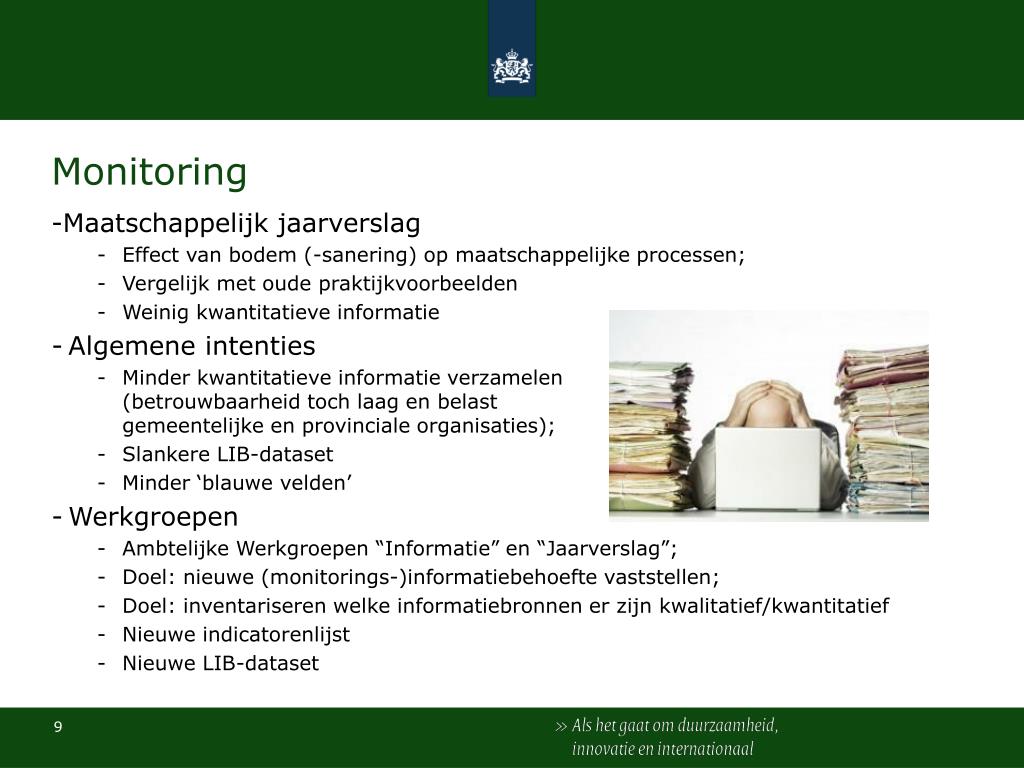 Monitoring

-Maatschappelijk jaarverslag
- Effect van bodem (-sanering) op maatschappelijke processen;
- Vergelijk met oude praktijkvoorbeelden
- Weinig kwantitatieve informatie

- Algemene intenties
- Minder kwantitatieve informatie verzamelen (betrouwbaarheid toch laag en belast gemeentelijke en provinciale organisaties);
- Slankere LIB-dataset
- Minder ‘blauwe velden’

- Werkgroepen
- Ambtelijke Werkgroepen “Informatie” en “Jaarverslag”;
- Doel: nieuwe (monitorings-)informatiebehoefte vaststellen;
- Doel: inventariseren welke informatiebronnen er zijn kwalitatief/kwantitatief
- Nieuwe indicatorenlijst
- Nieuwe LIB-dataset

9

» Als het gaat om duurzaamheid, innovatie en internationaal